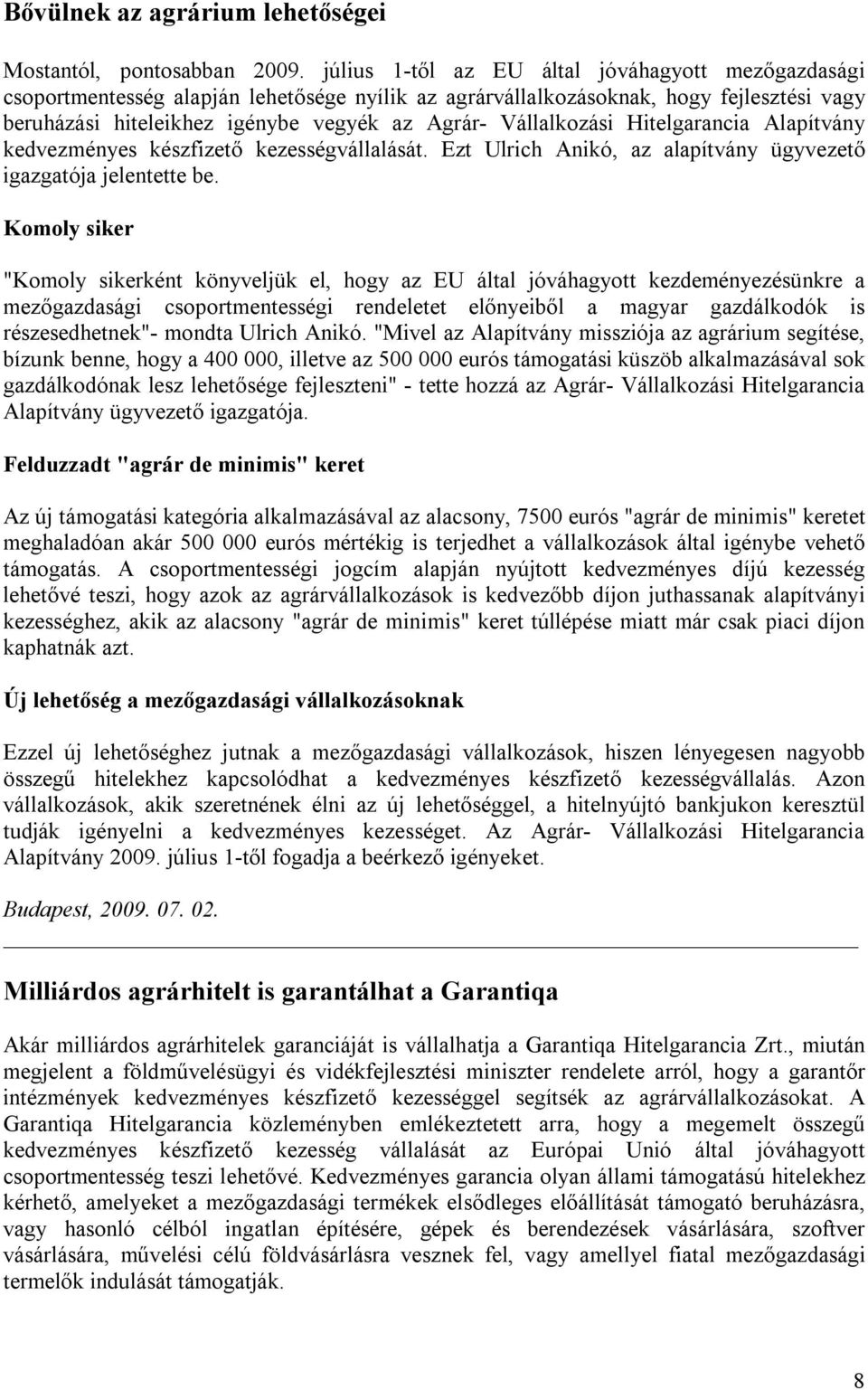 Bővülnek az agrárium lehetőségei

Mostantól, pontosabban 2009. július 1-től az EU által jóváhagyott mezőgazdasági csoportmentesség alapján lehetősége nyílik az agrárvállalkozásoknak, hogy fejlesztési vagy beruházási hiteleikhez igénybe vegyék az Agrár- Vállalkozási Hitelgarancia Alapítvány kedvezményes készfizető kezességvállalását. Ezt Ulrich Anikó, az alapítvány ügyvezető igazgatója jelentette be.

Komoly siker

"Komoly sikerként könyveljük el, hogy az EU által jóváhagyott kezdeményezésünkre a mezőgazdasági csoportmentességi rendeletet előnyeiből a magyar gazdálkodók is részesedhetnek"- mondta Ulrich Anikó. "Mivel az Alapítvány missziója az agrárium segítése, bízunk benne, hogy a 400 000, illetve az 500 000 eurós támogatási küszöb alkalmazásával sok gazdálkodónak lesz lehetősége fejleszteni" - tette hozzá az Agrár- Vállalkozási Hitelgarancia Alapítvány ügyvezető igazgatója.

Felduzzadt "agrár de minimis" keret

Az új támogatási kategória alkalmazásával az alacsony, 7500 eurós "agrár de minimis" keretet meghaladóan akár 500 000 eurós mértékig is terjedhet a vállalkozások által igénybe vehető támogatás. A csoportmentességi jogcím alapján nyújtott kedvezményes díjú kezesség lehetővé teszi, hogy azok az agrárvállalkozások is kedvezőbb díjon juthassanak alapítványi kezességhez, akik az alacsony "agrár de minimis" keret túllépése miatt már csak piaci díjon kaphatnák azt.

Új lehetőség a mezőgazdasági vállalkozásoknak

Ezzel új lehetőséghez jutnak a mezőgazdasági vállalkozások, hiszen lényegesen nagyobb összegű hitelekhez kapcsolódhat a kedvezményes készfizető kezességvállalás. Azon vállalkozások, akik szeretnének élni az új lehetőséggel, a hitelnyújtó bankjukon keresztül tudják igényelni a kedvezményes kezességet. Az Agrár- Vállalkozási Hitelgarancia Alapítvány 2009. július 1-től fogadja a beérkező igényeket.

Budapest, 2009. 07. 02.

Milliárdos agrárhitelt is garantálhat a Garantiqa

Akár milliárdos agrárhitelek garanciáját is vállalhatja a Garantiqa Hitelgarancia Zrt., miután megjelent a földművelésügyi és vidékfejlesztési miniszter rendelete arról, hogy a garantőr intézmények kedvezményes készfizető kezességgel segítsék az agrárvállalkozásokat. A Garantiqa Hitelgarancia közleményben emlékeztetett arra, hogy a megemelt összegű kedvezményes készfizető kezesség vállalását az Európai Unió által jóváhagyott csoportmentesség teszi lehetővé. Kedvezményes garancia olyan állami támogatású hitelekhez kérhető, amelyeket a mezőgazdasági termékek elsődleges előállítását támogató beruházásra, vagy hasonló célból ingatlan építésére, gépek és berendezések vásárlására, szoftver vásárlására, művelési célú földvásárlásra vesznek fel, vagy amellyel fiatal mezőgazdasági termelők indulását támogatják.

8